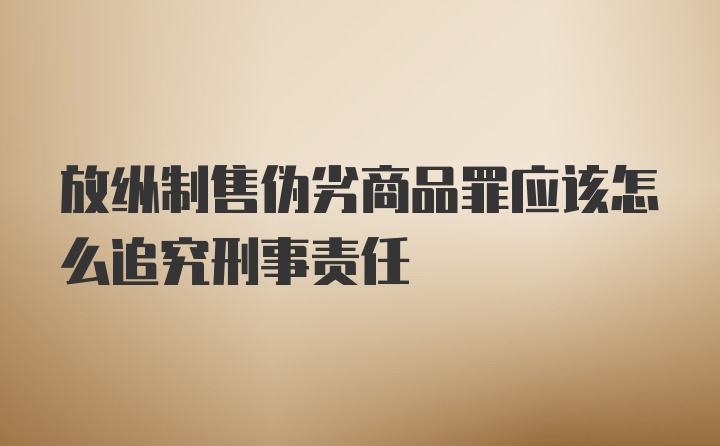 放纵制售伪劣商品罪应该怎么追究刑事责任